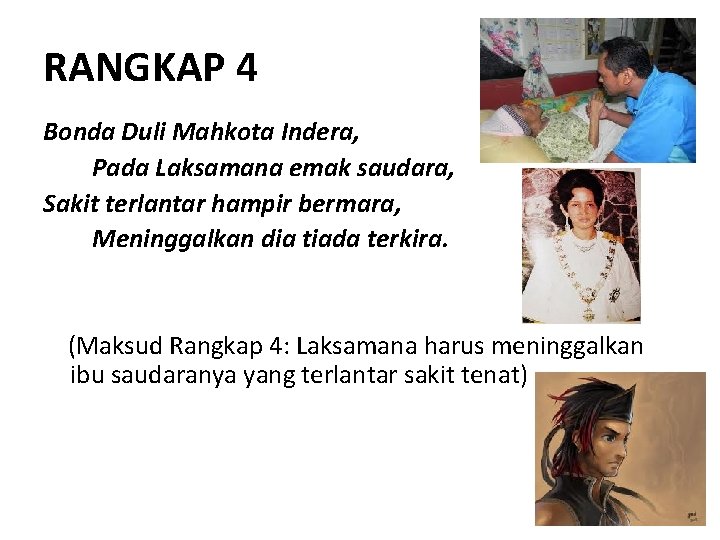 RANGKAP 4

Bonda Duli Mahkota Indera,
Pada Laksamana emak saudara,
Sakit terlantar hampir bermara,
Meninggalkan dia tiada terkira.

(Maksud Rangkap 4: Laksamana harus meninggalkan ibu saudaranya yang terlantar sakit tenat)